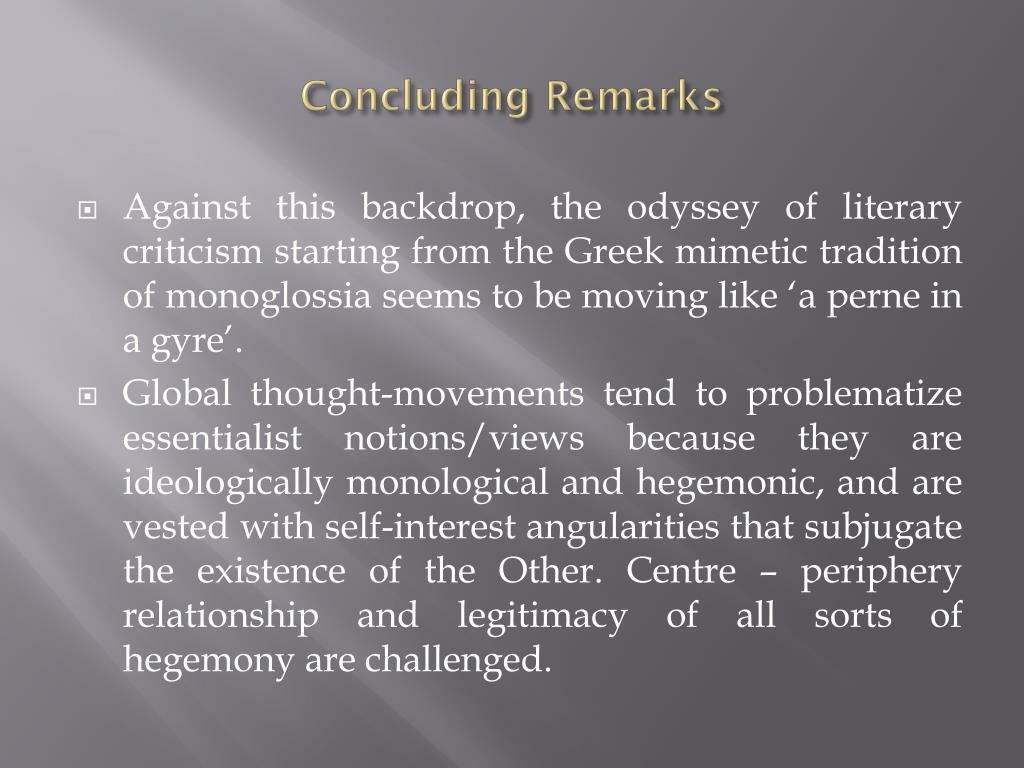 Concluding Remarks

Against this backdrop, the odyssey of literary criticism starting from the Greek mimetic tradition of monoglossia seems to be moving like ‘a perne in a gyre’.

Global thought-movements tend to problematize essentialist notions/views because they are ideologically monological and hegemonic, and are vested with self-interest angularities that subjugate the existence of the Other. Centre – periphery relationship and legitimacy of all sorts of hegemony are challenged.